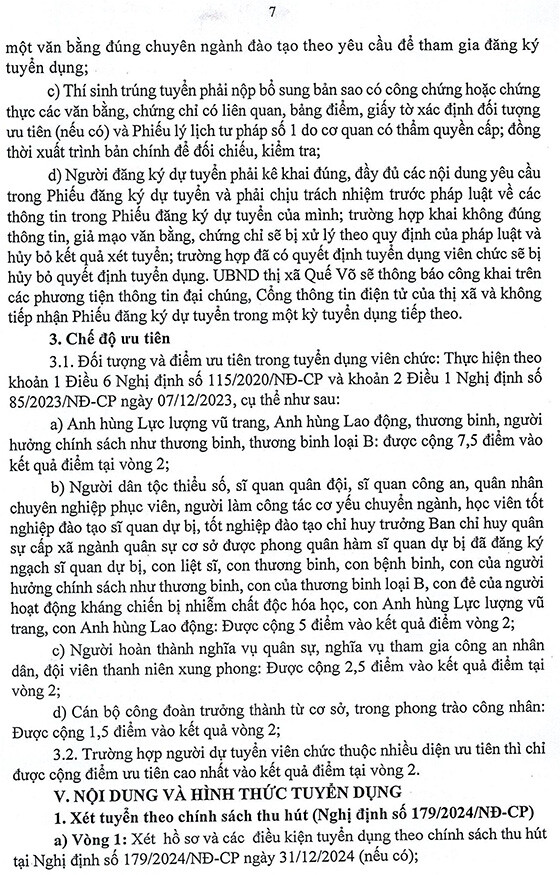 7

một văn bằng đúng chuyên ngành đào tạo theo yêu cầu để tham gia đăng ký tuyển dụng;

c) Thí sinh trúng tuyển phải nộp bổ sung bản sao có công chứng hoặc chứng thực các văn bằng, chứng chỉ có liên quan, bảng điểm, giấy tờ xác định đối tượng ưu tiên (nếu có) và Phiếu lý lịch tư pháp số 1 do cơ quan có thẩm quyền cấp; đồng thời xuất trình bản chính để đối chiếu, kiểm tra;

d) Người đăng ký dự tuyển phải kê khai đúng, đầy đủ các nội dung yêu cầu trong Phiếu đăng ký dự tuyển và phải chịu trách nhiệm trước pháp luật về các thông tin trong Phiếu đăng ký dự tuyển của mình; trường hợp khai không đúng thông tin, giả mạo văn bằng, chứng chỉ sẽ bị xử lý theo quy định của pháp luật và hủy bỏ kết quả xét tuyển; trường hợp đã có quyết định tuyển dụng viên chức sẽ bị hủy bỏ quyết định tuyển dụng. UBND thị xã Quế Võ sẽ thông báo công khai trên các phương tiện thông tin đại chúng, Cổng thông tin điện tử của thị xã và không tiếp nhận Phiếu đăng ký dự tuyển trong một kỳ tuyển dụng tiếp theo.

3. Chế độ ưu tiên

3.1. Đối tượng và điểm ưu tiên trong tuyển dụng viên chức: Thực hiện theo khoản 1 Điều 6 Nghị định số 115/2020/NĐ-CP và khoản 2 Điều 1 Nghị định số 85/2023/NĐ-CP ngày 07/12/2023, cụ thể như sau:

a) Anh hùng Lực lượng vũ trang, Anh hùng Lao động, thương binh, người hưởng chính sách như thương binh, thương binh loại B: được cộng 7,5 điểm vào kết quả điểm tại vòng 2;

b) Người dân tộc thiểu số, sĩ quan quân đội, sĩ quan công an, quân nhân chuyên nghiệp phục viên, người làm công tác cơ yếu chuyển ngành, học viên tốt nghiệp đào tạo sĩ quan dự bị, tốt nghiệp đào tạo chỉ huy trưởng Ban chỉ huy quân sự cấp xã ngành quân sự cơ sở được phong quân hàm sĩ quan dự bị đã đăng ký ngạch sĩ quan dự bị, con liệt sĩ, con thương binh, con bệnh binh, con của người hưởng chính sách như thương binh, con của thương binh loại B, con đẻ của người hoạt động kháng chiến bị nhiễm chất độc hóa học, con Anh hùng Lực lượng vũ trang, con Anh hùng Lao động: Được cộng 5 điểm vào kết quả điểm vòng 2;

c) Người hoàn thành nghĩa vụ quân sự, nghĩa vụ tham gia công an nhân dân, đội viên thanh niên xung phong: Được cộng 2,5 điểm vào kết quả điểm tại vòng 2;

d) Cán bộ công đoàn trưởng thành từ cơ sở, trong phong trào công nhân: Được cộng 1,5 điểm vào kết quả vòng 2;

3.2. Trường hợp người dự tuyển viên chức thuộc nhiều diện ưu tiên thì chỉ được cộng điểm ưu tiên cao nhất vào kết quả điểm tại vòng 2.

V. NỘI DUNG VÀ HÌNH THỨC TUYỂN DỤNG

1. Xét tuyển theo chính sách thu hút (Nghị định số 179/2024/NĐ-CP)

a) Vòng 1: Xét hồ sơ và các điều kiện tuyển dụng theo chính sách thu hút tại Nghị định số 179/2024/NĐ-CP ngày 31/12/2024 (nếu có);